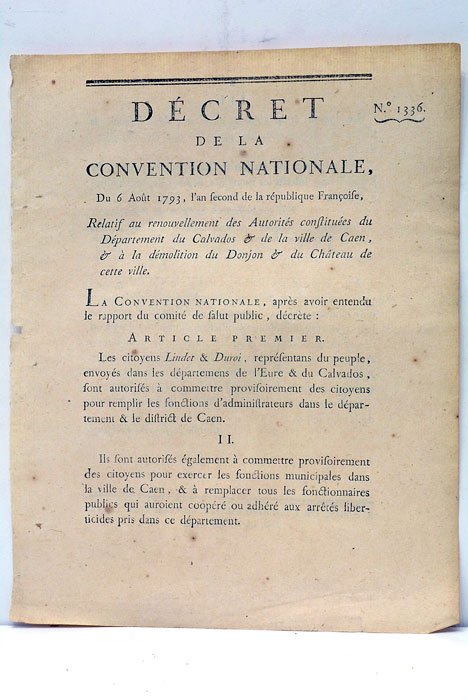 DÉCRET

N.° 1336.

DE LA

CONVENTION NATIONALE,

Du 6 Août 1793, l'an second de la république Françoise,

Relatif au renouvellement des Autorités constituées du Département du Calvados & de la ville de Caen, & à la démolition du Donjon & du Château de cette ville.

LA CONVENTION NATIONALE, après avoir entendu le rapport du comité de salut public, décrète :

ARTICLE PREMIER.

Les citoyens Lindet & Duroi, représentans du peuple, envoyés dans les départemens de l'Eure & du Calvados, sont autorisés à commettre provisoirement des citoyens pour remplir les fonctions d'administrateurs dans le département & le district de Caen.

II.

Ils sont autorisés également à commettre provisoirement des citoyens pour exercer les fonctions municipales dans la ville de Caen, & à remplacer tous les fonctionnaires publics qui auroient coopéré ou adhéré aux arrêtés liberticides pris dans ce département.